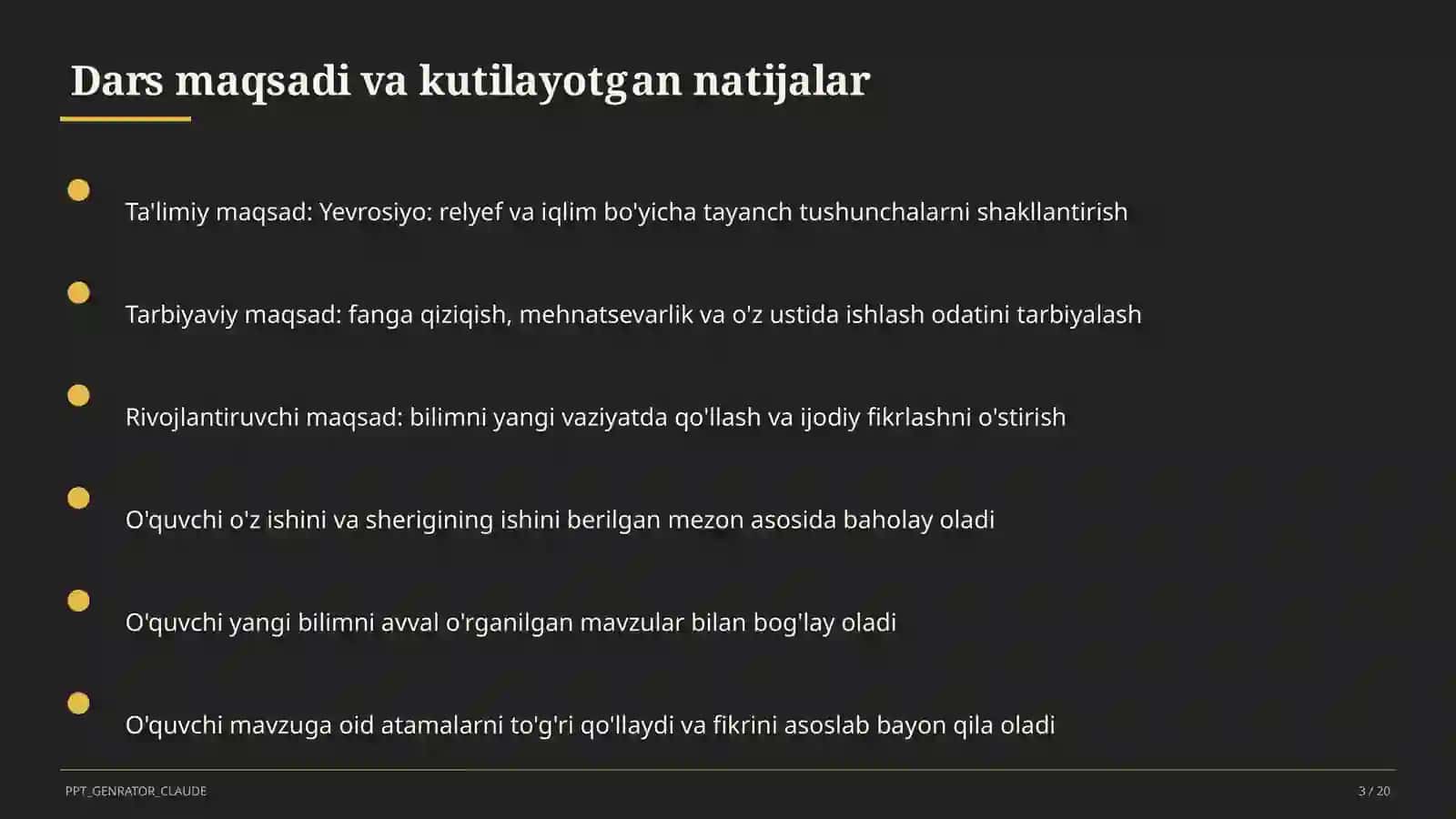 Dars maqsadi va kutilayotgan natijalar

Ta'limiy maqsad: Yevrosiyo: relyef va iqlim bo'yicha tayanch tushunchalarni shakllantirish

Tarbiyaviy maqsad: fanga qiziqish, mehnatsevarlik va o'z ustida ishlash odatini tarbiyalash

Rivojlantiruvchi maqsad: bilimni yangi vaziyatda qo'llash va ijodiy fikrlashni o'stirish

O'quvchi o'z ishini va sherigining ishini berilgan mezon asosida baholay oladi

O'quvchi yangi bilimni avval o'rganilgan mavzular bilan bog'lay oladi

O'quvchi mavzuga oid atamalarni to'g'ri qo'llaydi va fikrini asoslab bayon qila oladi

PPT_GENRATOR_CLAUDE

3 / 20